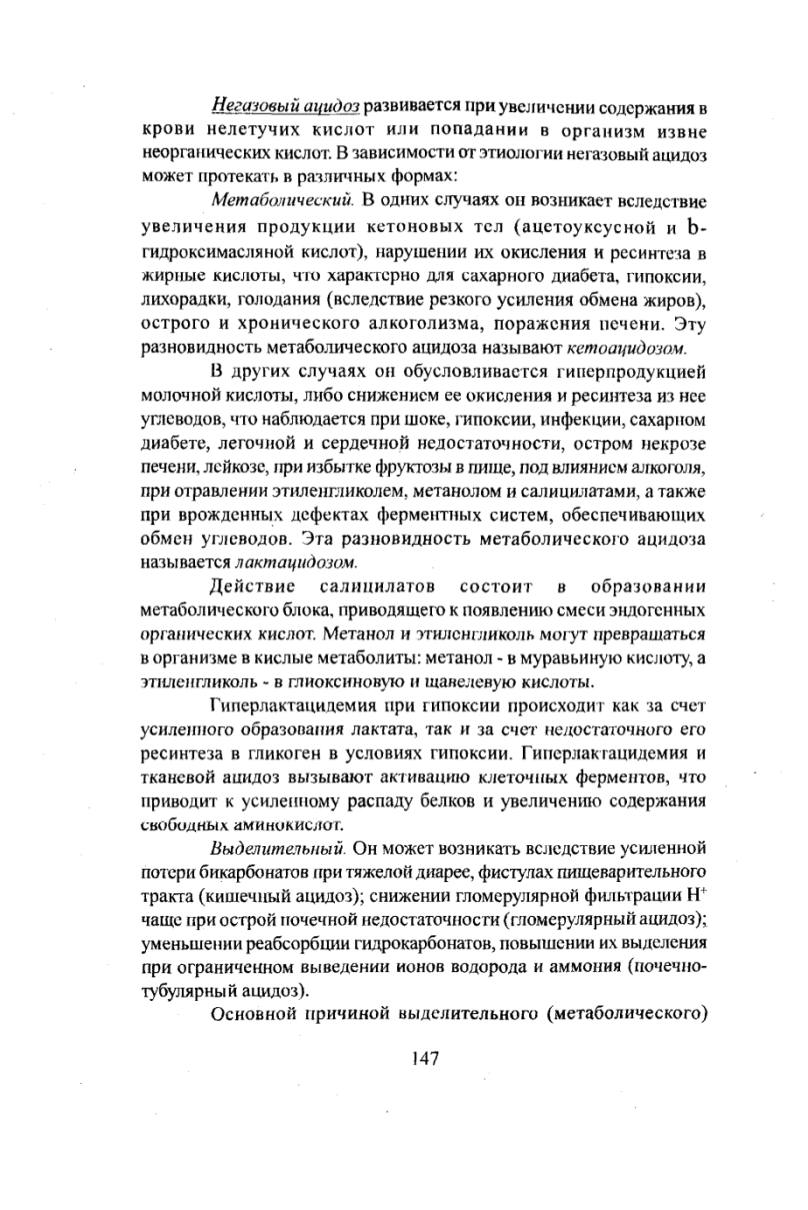 Негазовый ацидоз развивается при увеличении содержания в крови нелетучих кислот или попадании в организм извне неорганических кислот. В зависимости от этиологии негазовый ацидоз может протекать в различных формах:

Метаболический. В одних случаях он возникает вследствие увеличения продукции кетоновых тел (ацетоуксусной и b-гидроксимасляной кислот), нарушении их окисления и ресинтеза в жирные кислоты, что характерно для сахарного диабета, гипоксии, лихорадки, голодания (вследствие резкого усиления обмена жиров), острого и хронического алкоголизма, поражения печени. Эту разновидность метаболического ацидоза называют кетоацидозом.

В других случаях он обусловливается гиперпродукцией молочной кислоты, либо снижением ее окисления и ресинтеза из нее углеводов, что наблюдается при шоке, гипоксии, инфекции, сахарном диабете, легочной и сердечной недостаточности, остром некрозе печени, лейкозе, при избытке фруктозы в пище, под влиянием алкоголя, при отравлении этиленгликолем, метанолом и салицилатами, а также при врожденных дефектах ферментных систем, обеспечивающих обмен углеводов. Эта разновидность метаболического ацидоза называется лактацидозом.

Действие салицилатов состоит в образовании метаболического блока, приводящего к появлению смеси эндогенных органических кислот. Метанол и этиленгликоль могут превращаться в организме в кислые метаболиты: метанол - в муравьиную кислоту, а этиленгликоль - в глиоксиновую и щавелевую кислоты.

Гиперлактацидемия при гипоксии происходит как за счет усиленного образования лактата, так и за счет недостаточного его ресинтеза в гликоген в условиях гипоксии. Гиперлактацидемия и тканевой ацидоз вызывают активацию клеточных ферментов, что приводит к усиленному распаду белков и увеличению содержания свободных аминокислот.

Выделительный. Он может возникать вследствие усиленной потери бикарбонатов при тяжелой диарее, фистулах пищеварительного тракта (кишечный ацидоз); снижении гломерулярной фильтрации $H^+$ чаще при острой почечной недостаточности (гломерулярный ацидоз); уменьшении реабсорбции гидрокарбонатов, повышении их выделения при ограниченном выведении ионов водорода и аммония (почечно-тубулярный ацидоз).

Основной причиной выделительного (метаболического)

147